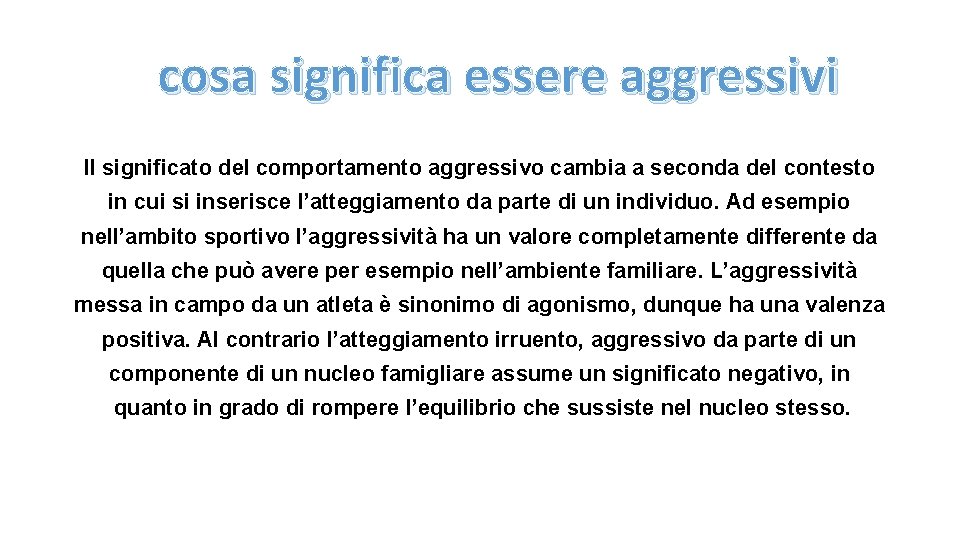 cosa significa essere aggressivi

Il significato del comportamento aggressivo cambia a seconda del contesto in cui si inserisce l’atteggiamento da parte di un individuo. Ad esempio nell’ambito sportivo l’aggressività ha un valore completamente differente da quella che può avere per esempio nell’ambiente familiare. L’aggressività messa in campo da un atleta è sinonimo di agonismo, dunque ha una valenza positiva. Al contrario l’atteggiamento irruento, aggressivo da parte di un componente di un nucleo famigliare assume un significato negativo, in quanto in grado di rompere l’equilibrio che sussiste nel nucleo stesso.